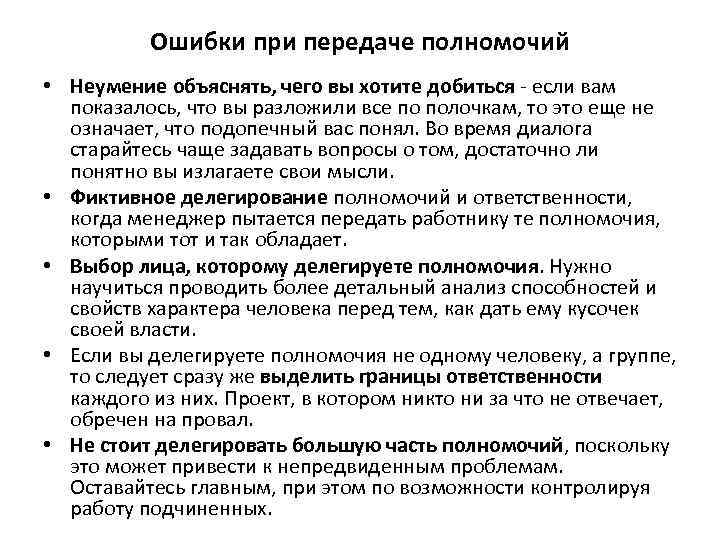 Ошибки при передаче полномочий

• Неумение объяснять, чего вы хотите добиться - если вам показалось, что вы разложили все по полочкам, то это еще не означает, что подопечный вас понял. Во время диалога старайтесь чаще задавать вопросы о том, достаточно ли понятно вы излагаете свои мысли.

• Фиктивное делегирование полномочий и ответственности, когда менеджер пытается передать работнику те полномочия, которыми тот и так обладает.

• Выбор лица, которому делегируете полномочия. Нужно научиться проводить более детальный анализ способностей и свойств характера человека перед тем, как дать ему кусочек своей власти.

• Если вы делегируете полномочия не одному человеку, а группе, то следует сразу же выделить границы ответственности каждого из них. Проект, в котором никто ни за что не отвечает, обречен на провал.

• Не стоит делегировать большую часть полномочий, поскольку это может привести к непредвиденным проблемам. Оставайтесь главным, при этом по возможности контролируя работу подчиненных.